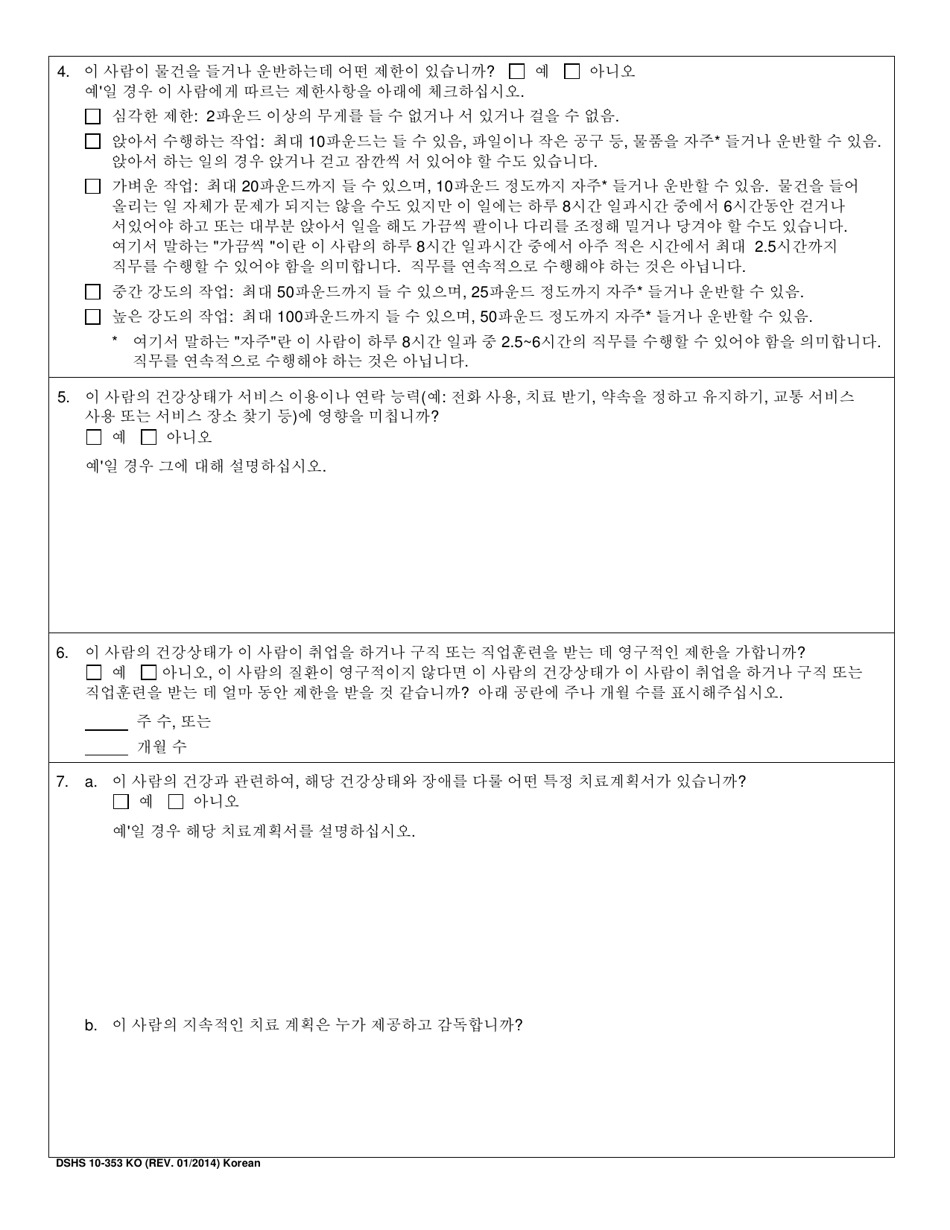 4. 이 사람이 물건을 들거나 운반하는데 어떤 제한이 있습니까? ☐ 예 ☐ 아니오
예'일 경우 이 사람에게 따르는 제한사항을 아래에 체크하십시오.

☐ 심각한 제한: 2파운드 이상의 무게를 들 수 없거나 서 있거나 걸을 수 없음.

☐ 앉아서 수행하는 작업: 최대 10파운드는 들 수 있음, 파일이나 작은 공구 등, 물품을 자주* 들거나 운반할 수 있음. 앉아서 하는 일의 경우 앉거나 걷고 잠깐씩 서 있어야 할 수도 있습니다.

☐ 가벼운 작업: 최대 20파운드까지 들 수 있으며, 10파운드 정도까지 자주* 들거나 운반할 수 있음. 물건을 들어 올리는 일 자체가 문제가 되지는 않을 수도 있지만 이 일에는 하루 8시간 일과시간 중에서 6시간동안 걷거나 서있어야 하고 또는 대부분 앉아서 일을 해도 가끔씩 팔이나 다리를 조정해 밀거나 당겨야 할 수도 있습니다. 여기서 말하는 "가끔씩 "이란 이 사람의 하루 8시간 일과시간 중에서 아주 적은 시간에서 최대 2.5시간까지 직무를 수행할 수 있어야 함을 의미합니다. 직무를 연속적으로 수행해야 하는 것은 아닙니다.

☐ 중간 강도의 작업: 최대 50파운드까지 들 수 있으며, 25파운드 정도까지 자주* 들거나 운반할 수 있음.

☐ 높은 강도의 작업: 최대 100파운드까지 들 수 있으며, 50파운드 정도까지 자주* 들거나 운반할 수 있음.

* 여기서 말하는 "자주"란 이 사람이 하루 8시간 일과 중 2.5~6시간의 직무를 수행할 수 있어야 함을 의미합니다. 직무를 연속적으로 수행해야 하는 것은 아닙니다.

5. 이 사람의 건강상태가 서비스 이용이나 연락 능력(예: 전화 사용, 치료 받기, 약속을 정하고 유지하기, 교통 서비스 사용 또는 서비스 장소 찾기 등)에 영향을 미칩니까?
☐ 예 ☐ 아니오

예'일 경우 그에 대해 설명하십시오.

6. 이 사람의 건강상태가 이 사람이 취업을 하거나 구직 또는 직업훈련을 받는 데 영구적인 제한을 가합니까?
☐ 예 ☐ 아니오, 이 사람의 질환이 영구적이지 않다면 이 사람의 건강상태가 이 사람이 취업을 하거나 구직 또는 직업훈련을 받는 데 얼마 동안 제한을 받을 것 같습니까? 아래 공란에 주나 개월 수를 표시해주십시오.

_____ 주 수, 또는

_____ 개월 수

7. a. 이 사람의 건강과 관련하여, 해당 건강상태와 장애를 다룰 어떤 특정 치료계획서가 있습니까?
☐ 예 ☐ 아니오

예'일 경우 해당 치료계획서를 설명하십시오.

b. 이 사람의 지속적인 치료 계획은 누가 제공하고 감독합니까?

DSHS 10-353 KO (REV. 01/2014) Korean